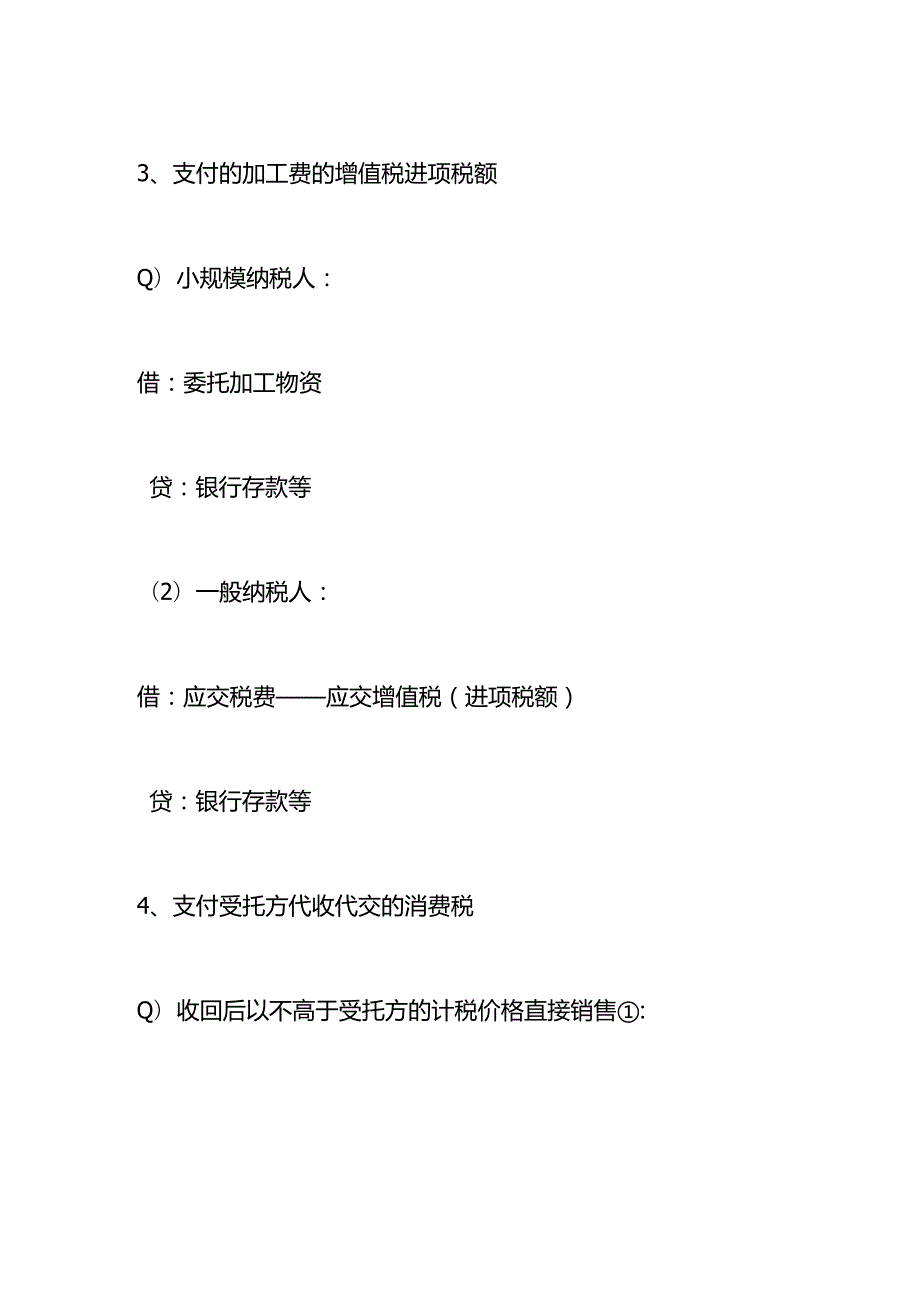 3、支付的加工费的增值税进项税额

Q）小规模纳税人：

借：委托加工物资

贷：银行存款等

（2）一般纳税人：

借：应交税费——应交增值税（进项税额）

贷：银行存款等

4、支付受托方代收代交的消费税

Q）收回后以不高于受托方的计税价格直接销售①: